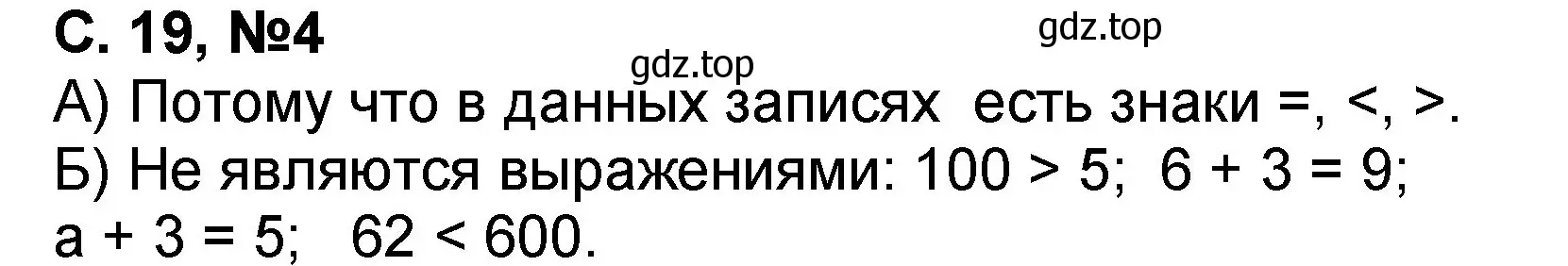 С. 19, №4

gdz.top

gdz.top

А) Потому что в данных записях есть знаки =, <, >.
Б) Не являются выражениями: $100 > 5$; $6 + 3 = 9$; $a + 3 = 5$; $62 < 600$.